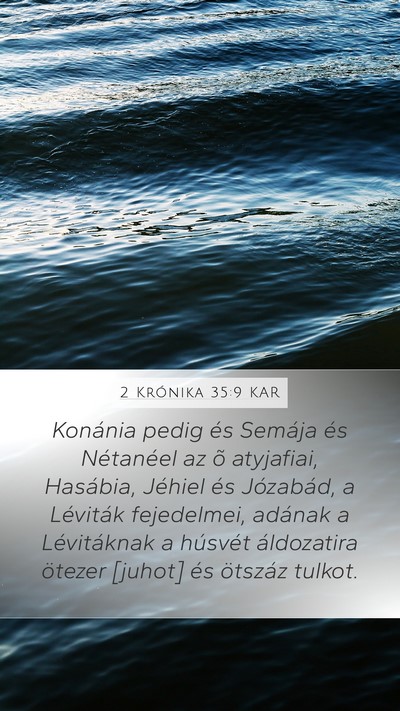 2 KRÓNIKA 35:9 KAR

Konánia pedig és Semája és Nétanéel az õ atyjafiai, Hasábia, Jéhiel és Józabád, a Léviták fejedelmei, adának a Lévitáknak a húsvét áldozatira ötezer [juhot] és ötszáz tulkot.